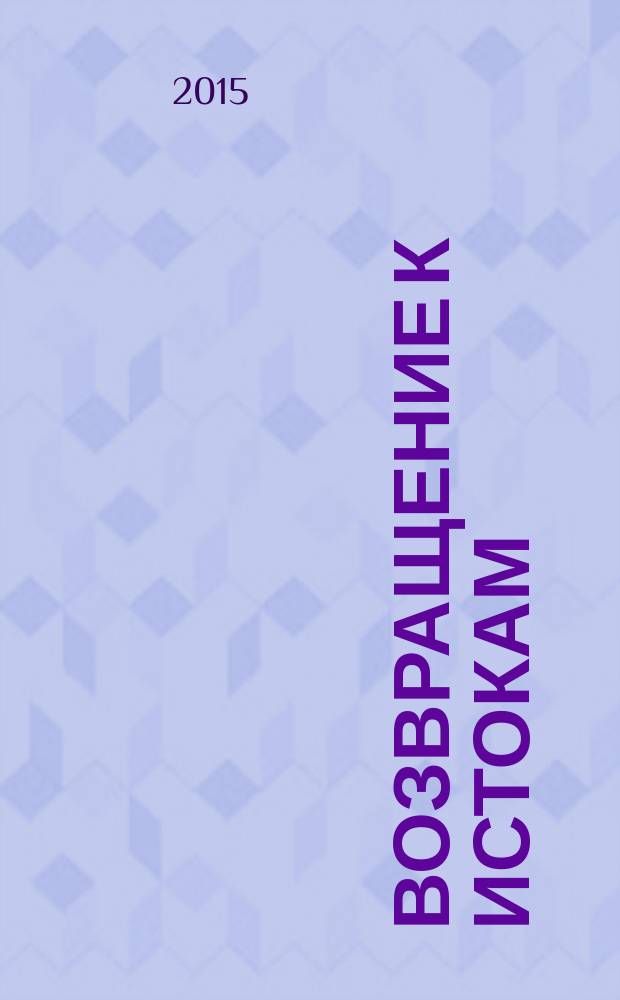 2015

ВОЗВРАЩЕНИЕ К ИСТОКАМ